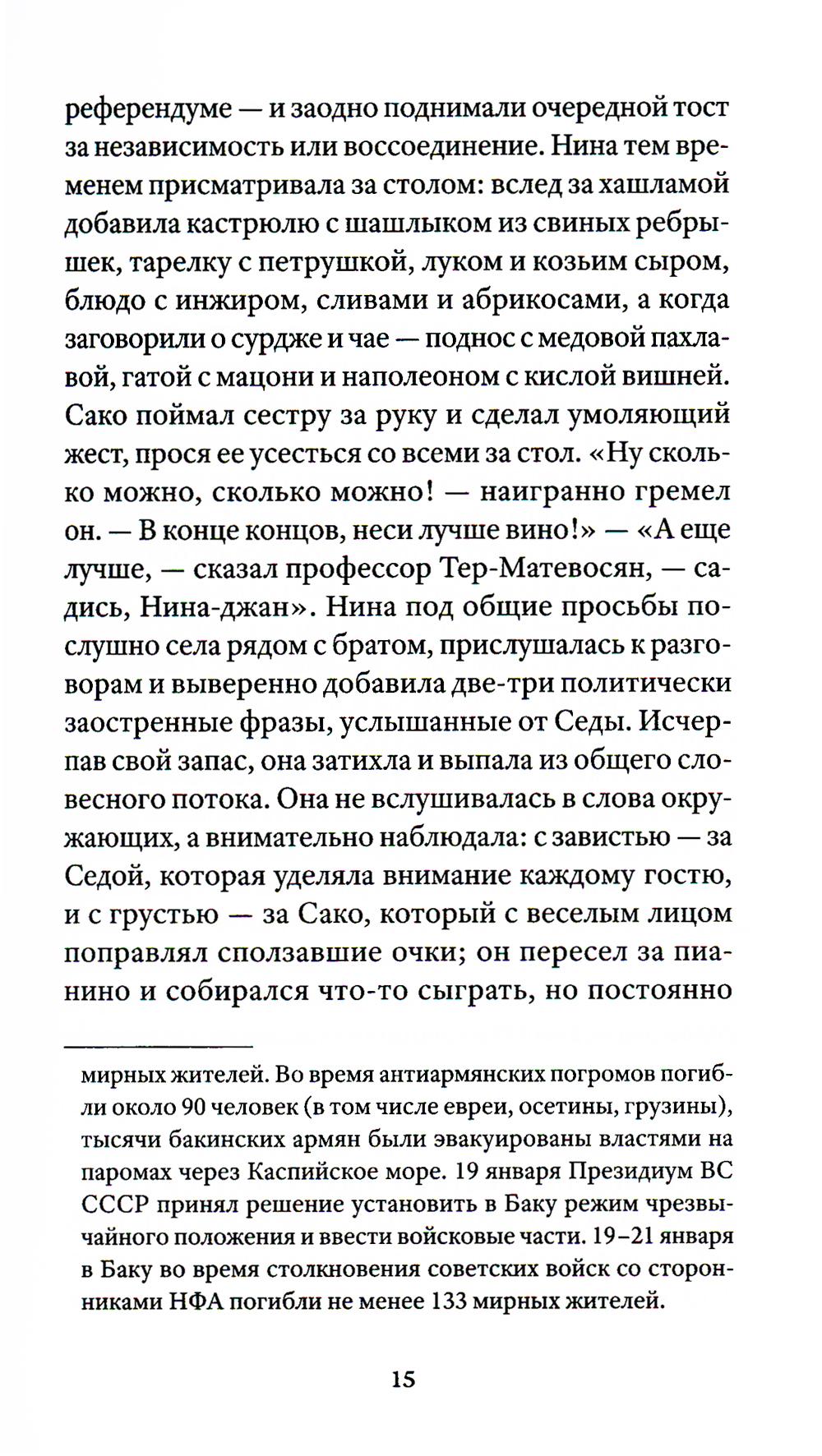 референдуме — и заодно поднимали очередной тост за независимость или воссоединение. Нина тем временем присматривала за столом: вслед за хашламой добавила кастрюлю с шашлыком из свиных ребрышек, тарелку с петрушкой, луком и козьим сыром, блюдо с инжиром, сливами и абрикосами, а когда заговорили о сурдже и чае — поднос с медовой пахлавой, гатой с мацони и наполеоном с кислой вишней. Сако поймал сестру за руку и сделал умоляющий жест, прося ее усесться со всеми за стол. «Ну сколько можно, сколько можно! — наигранно гремел он. — В конце концов, неси лучше вино!» — «А еще лучше, — сказал профессор Тер-Матевосян, — садись, Нина-джан». Нина под общие просьбы послушно села рядом с братом, прислушалась к разговорам и выверенно добавила две-три политически заостренные фразы, услышанные от Седы. Исчерпав свой запас, она затихла и выпала из общего словесного потока. Она не вслушивалась в слова окружающих, а внимательно наблюдала: с завистью — за Седой, которая уделяла внимание каждому гостю, и с грустью — за Сако, который с веселым лицом поправлял сползавшие очки; он пересел за пианино и собирался что-то сыграть, но постоянно

мирных жителей. Во время антиармянских погромов погибли около 90 человек (в том числе евреи, осетины, грузины), тысячи бакинских армян были эвакуированы властями на паромах через Каспийское море. 19 января Президиум ВС СССР принял решение установить в Баку режим чрезвычайного положения и ввести войсковые части. 19–21 января в Баку во время столкновения советских войск со сторонниками НФА погибли не менее 133 мирных жителей.

15